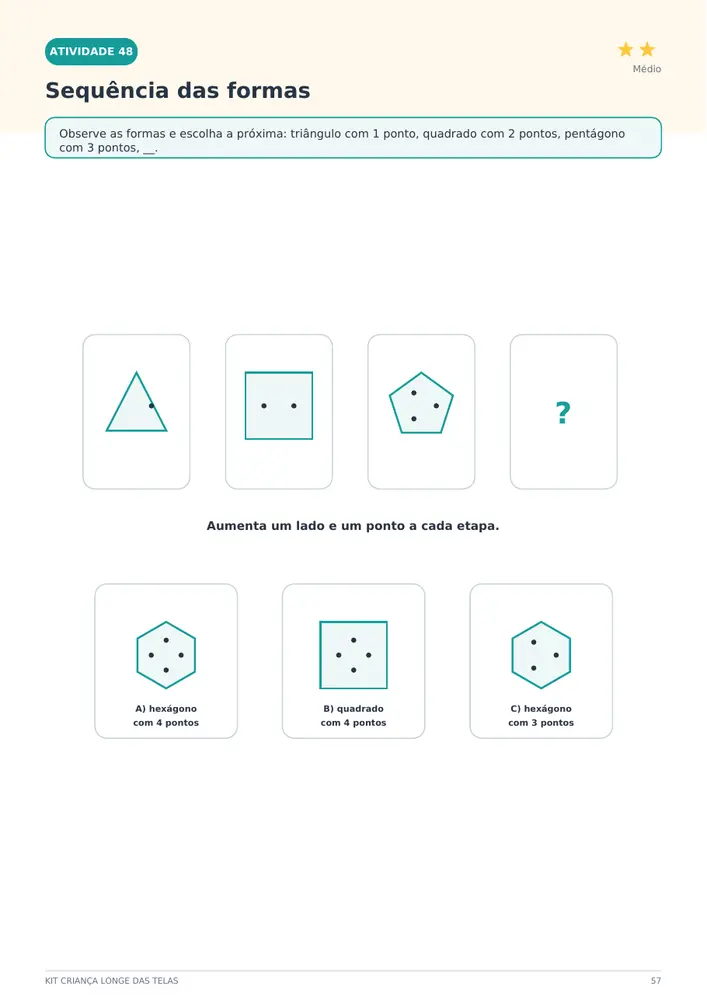 ATIVIDADE 48

Médio

Sequência das formas

Observe as formas e escolha a próxima: triângulo com 1 ponto, quadrado com 2 pontos, pentágono com 3 pontos, __.

?

Aumenta um lado e um ponto a cada etapa.

A) hexágono com 4 pontos

B) quadrado com 4 pontos

C) hexágono com 3 pontos

KIT CRIANÇA LONGE DAS TELAS

57